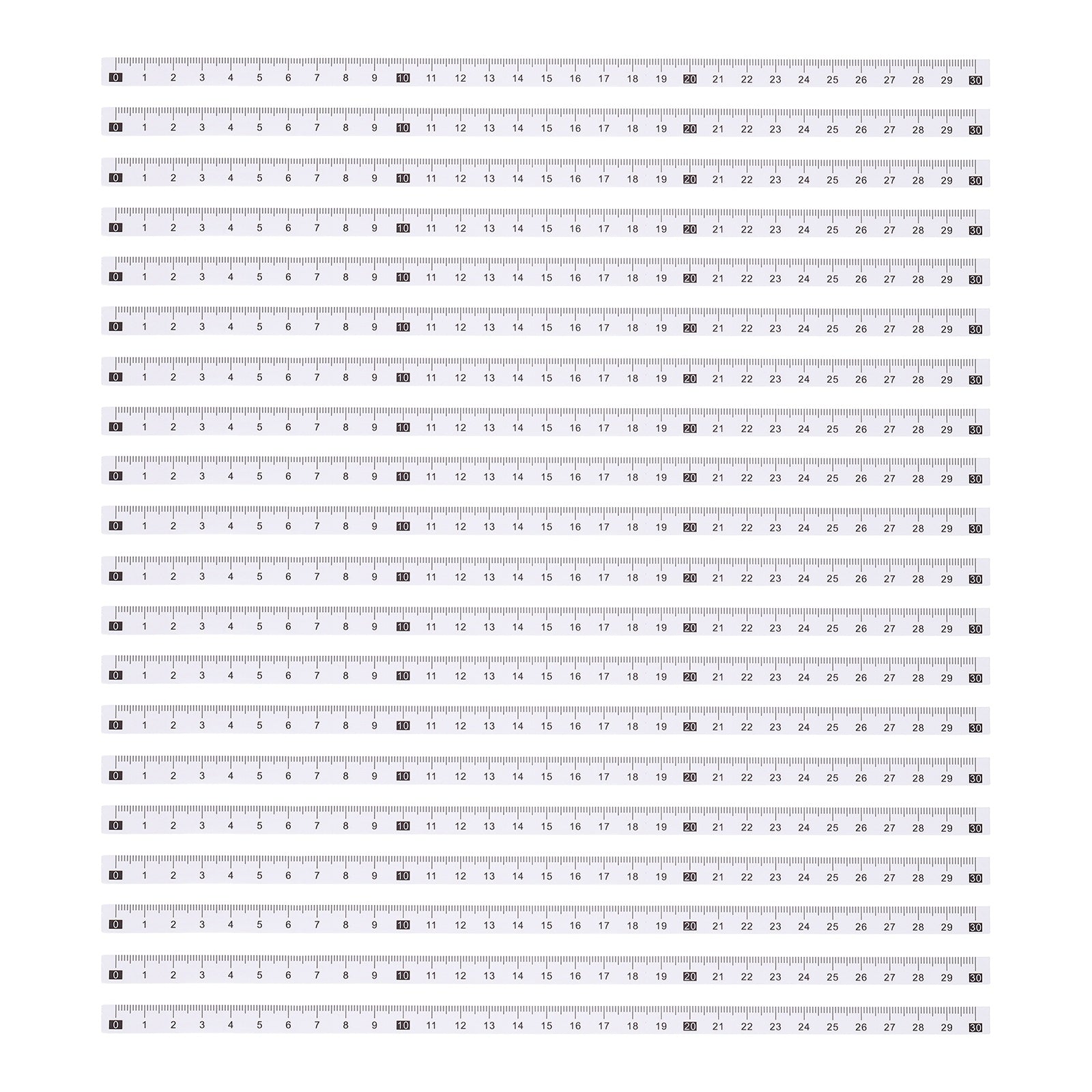 0 1 2 3 4 5 6 7 8 9 10 11 12 13 14 15 16 17 18 19 20 21 22 23 24 25 26 27 28 29 30

0 1 2 3 4 5 6 7 8 9 10 11 12 13 14 15 16 17 18 19 20 21 22 23 24 25 26 27 28 29 30

0 1 2 3 4 5 6 7 8 9 10 11 12 13 14 15 16 17 18 19 20 21 22 23 24 25 26 27 28 29 30

0 1 2 3 4 5 6 7 8 9 10 11 12 13 14 15 16 17 18 19 20 21 22 23 24 25 26 27 28 29 30

0 1 2 3 4 5 6 7 8 9 10 11 12 13 14 15 16 17 18 19 20 21 22 23 24 25 26 27 28 29 30

0 1 2 3 4 5 6 7 8 9 10 11 12 13 14 15 16 17 18 19 20 21 22 23 24 25 26 27 28 29 30

0 1 2 3 4 5 6 7 8 9 10 11 12 13 14 15 16 17 18 19 20 21 22 23 24 25 26 27 28 29 30

0 1 2 3 4 5 6 7 8 9 10 11 12 13 14 15 16 17 18 19 20 21 22 23 24 25 26 27 28 29 30

0 1 2 3 4 5 6 7 8 9 10 11 12 13 14 15 16 17 18 19 20 21 22 23 24 25 26 27 28 29 30

0 1 2 3 4 5 6 7 8 9 10 11 12 13 14 15 16 17 18 19 20 21 22 23 24 25 26 27 28 29 30

0 1 2 3 4 5 6 7 8 9 10 11 12 13 14 15 16 17 18 19 20 21 22 23 24 25 26 27 28 29 30

0 1 2 3 4 5 6 7 8 9 10 11 12 13 14 15 16 17 18 19 20 21 22 23 24 25 26 27 28 29 30

0 1 2 3 4 5 6 7 8 9 10 11 12 13 14 15 16 17 18 19 20 21 22 23 24 25 26 27 28 29 30

0 1 2 3 4 5 6 7 8 9 10 11 12 13 14 15 16 17 18 19 20 21 22 23 24 25 26 27 28 29 30

0 1 2 3 4 5 6 7 8 9 10 11 12 13 14 15 16 17 18 19 20 21 22 23 24 25 26 27 28 29 30

0 1 2 3 4 5 6 7 8 9 10 11 12 13 14 15 16 17 18 19 20 21 22 23 24 25 26 27 28 29 30

0 1 2 3 4 5 6 7 8 9 10 11 12 13 14 15 16 17 18 19 20 21 22 23 24 25 26 27 28 29 30

0 1 2 3 4 5 6 7 8 9 10 11 12 13 14 15 16 17 18 19 20 21 22 23 24 25 26 27 28 29 30

0 1 2 3 4 5 6 7 8 9 10 11 12 13 14 15 16 17 18 19 20 21 22 23 24 25 26 27 28 29 30

0 1 2 3 4 5 6 7 8 9 10 11 12 13 14 15 16 17 18 19 20 21 22 23 24 25 26 27 28 29 30